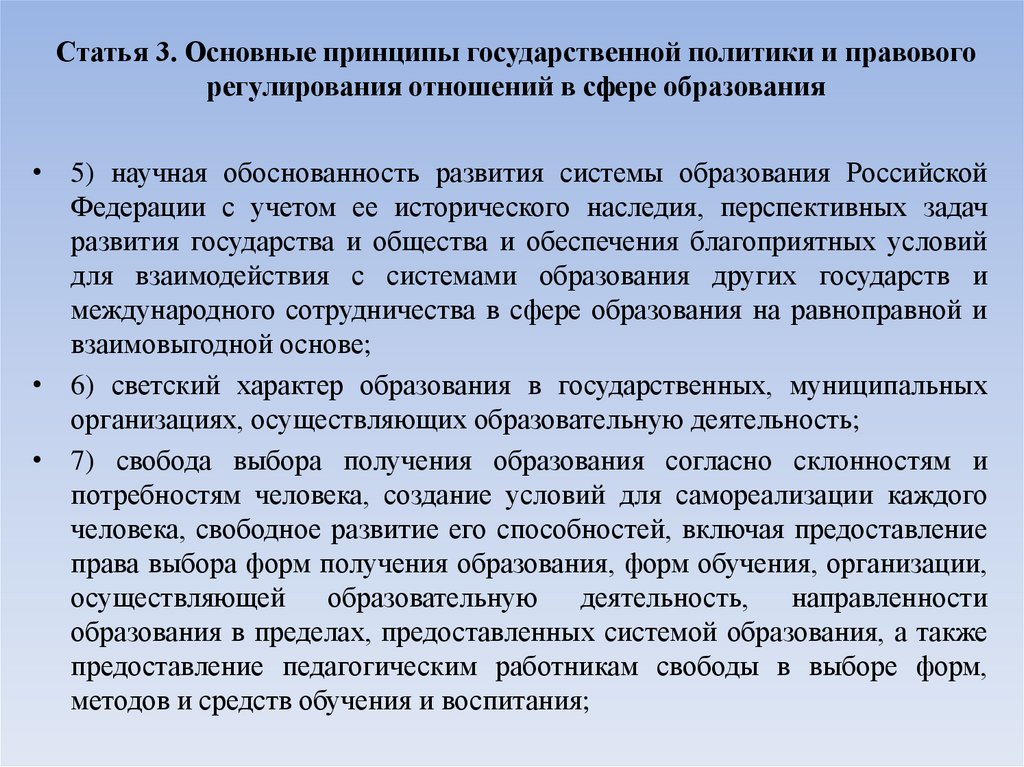 Статья 3. Основные принципы государственной политики и правового регулирования отношений в сфере образования

• 5) научная обоснованность развития системы образования Российской Федерации с учетом ее исторического наследия, перспективных задач развития государства и общества и обеспечения благоприятных условий для взаимодействия с системами образования других государств и международного сотрудничества в сфере образования на равноправной и взаимовыгодной основе;

• 6) светский характер образования в государственных, муниципальных организациях, осуществляющих образовательную деятельность;

• 7) свобода выбора получения образования согласно склонностям и потребностям человека, создание условий для самореализации каждого человека, свободное развитие его способностей, включая предоставление права выбора форм получения образования, форм обучения, организации, осуществляющей образовательную деятельность, направленности образования в пределах, предоставленных системой образования, а также предоставление педагогическим работникам свободы в выборе форм, методов и средств обучения и воспитания;